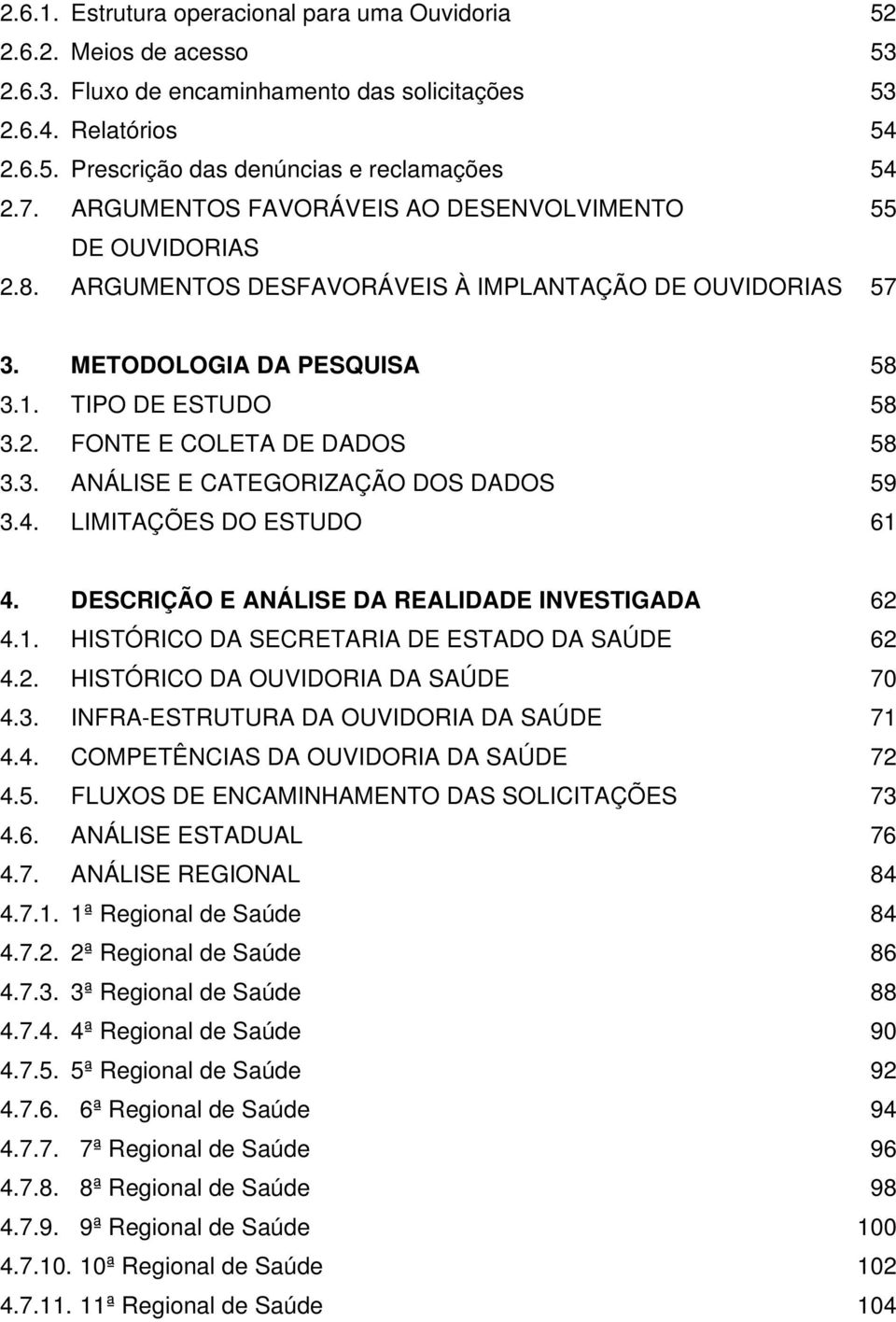 2.6.1. Estrutura operacional para uma Ouvidoria 52
2.6.2. Meios de acesso 53
2.6.3. Fluxo de encaminhamento das solicitações 53
2.6.4. Relatórios 54
2.6.5. Prescrição das denúncias e reclamações 54
2.7. ARGUMENTOS FAVORÁVEIS AO DESENVOLVIMENTO DE OUVIDORIAS 55
2.8. ARGUMENTOS DESFAVORÁVEIS À IMPLANTAÇÃO DE OUVIDORIAS 57

3. METODOLOGIA DA PESQUISA 58
3.1. TIPO DE ESTUDO 58
3.2. FONTE E COLETA DE DADOS 58
3.3. ANÁLISE E CATEGORIZAÇÃO DOS DADOS 59
3.4. LIMITAÇÕES DO ESTUDO 61

4. DESCRIÇÃO E ANÁLISE DA REALIDADE INVESTIGADA 62
4.1. HISTÓRICO DA SECRETARIA DE ESTADO DA SAÚDE 62
4.2. HISTÓRICO DA OUVIDORIA DA SAÚDE 70
4.3. INFRA-ESTRUTURA DA OUVIDORIA DA SAÚDE 71
4.4. COMPETÊNCIAS DA OUVIDORIA DA SAÚDE 72
4.5. FLUXOS DE ENCAMINHAMENTO DAS SOLICITAÇÕES 73
4.6. ANÁLISE ESTADUAL 76
4.7. ANÁLISE REGIONAL 84
4.7.1. 1ª Regional de Saúde 84
4.7.2. 2ª Regional de Saúde 86
4.7.3. 3ª Regional de Saúde 88
4.7.4. 4ª Regional de Saúde 90
4.7.5. 5ª Regional de Saúde 92
4.7.6. 6ª Regional de Saúde 94
4.7.7. 7ª Regional de Saúde 96
4.7.8. 8ª Regional de Saúde 98
4.7.9. 9ª Regional de Saúde 100
4.7.10. 10ª Regional de Saúde 102
4.7.11. 11ª Regional de Saúde 104